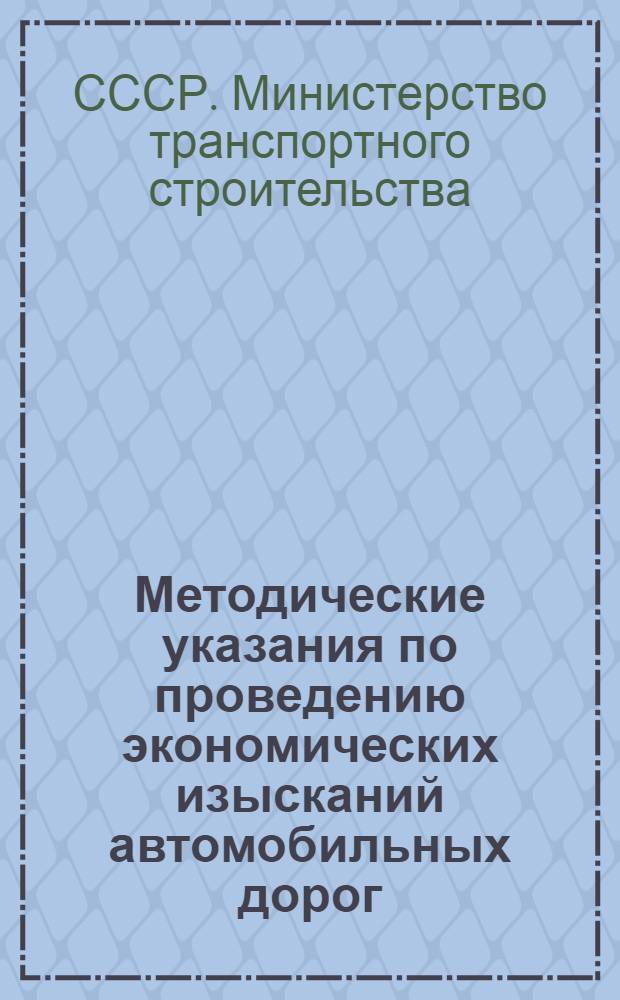 СССР. Министерство транспортного строительства

Методические указания по проведению экономических изысканий автомобильных дорог